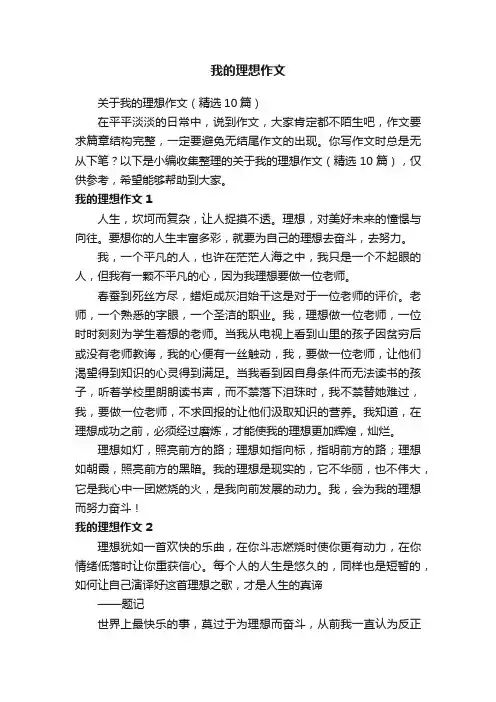 我的理想作文

关于我的理想作文（精选10篇）

在平平淡淡的日常中，说到作文，大家肯定都不陌生吧，作文要求篇章结构完整，一定要避免无结尾作文的出现。你写作文时总是无从下笔？以下是小编收集整理的关于我的理想作文（精选10篇），仅供参考，希望能够帮助到大家。

我的理想作文1

人生，坎坷而复杂，让人捉摸不透。理想，对美好未来的憧憬与向往。要想你的人生丰富多彩，就要为自己的理想去奋斗，去努力。

我，一个平凡的人，也许在茫茫人海之中，我只是一个不起眼的人，但我有一颗不平凡的心，因为我理想要做一位老师。

春蚕到死丝方尽，蜡炬成灰泪始干这是对于一位老师的评价。老师，一个熟悉的字眼，一个圣洁的职业。我，理想做一位老师，一位时时刻刻为学生着想的老师。当我从电视上看到山里的孩子因贫穷后或没有老师教诲，我的心便有一丝触动，我，要做一位老师，让他们渴望得到知识的心灵得到满足。当我看到因自身条件而无法读书的孩子，听着学校里朗朗读书声，而不禁落下泪珠时，我不禁替她难过，我，要做一位老师，不求回报的让他们汲取知识的营养。我知道，在理想成功之前，必须经过磨炼，才能使我的理想更加辉煌，灿烂。

理想如灯，照亮前方的路；理想如指向标，指明前方的路；理想如朝霞，照亮前方的黑暗。我的理想是现实的，它不华丽，也不伟大，它是我心中一团燃烧的火，是我向前发展的动力。我，会为我的理想而努力奋斗！

我的理想作文2

理想犹如一首欢快的乐曲，在你斗志燃烧时使你更有动力，在你情绪低落时让你重获信心。每个人的人生是悠久的，同样也是短暂的，如何让自己演译好这首理想之歌，才是人生的真谛

——题记

世界上最快乐的事，莫过于为理想而奋斗，从前我一直认为反正